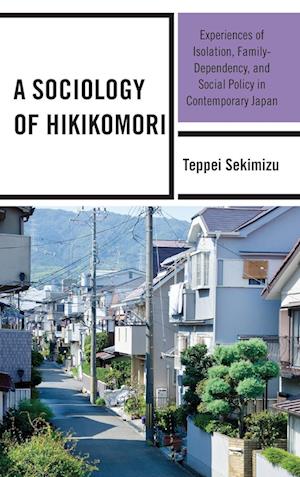 A SOCIOLOGY OF HIKIKOMORI

Experiences of Isolation, Family-Dependency, and Social Policy in Contemporary Japan

Teppei Sekimizu